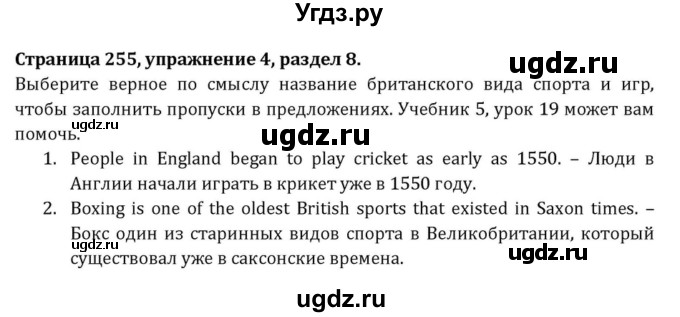 Угдз.ру

Страница 255, упражнение 4, раздел 8.

ugdz.ru

Выберите верное по смыслу название британского вида спорта и игр, чтобы заполнить пропуски в предложениях. Учебник 5, урок 19 может вам помочь.

ugdz.ru

ugdz.ru

1. People in England began to play cricket as early as 1550. – Люди в Англии начали играть в крикет уже в 1550 году.
2. Boxing is one of the oldest British sports that existed in Saxon times. – Бокс один из старинных видов спорта в Великобритании, который существовал уже в саксонские времена.

ugdz.ru

ugdz.ru

ugdz.ru